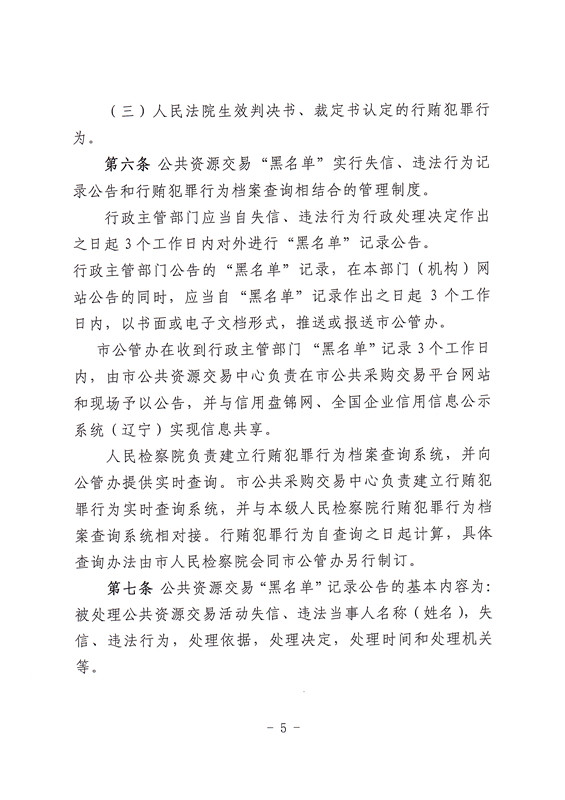 （三）人民法院生效判决书、裁定书认定的行贿犯罪行为。

第六条 公共资源交易“黑名单”实行失信、违法行为记录公告和行贿犯罪行为档案查询相结合的管理制度。

行政主管部门应当自失信、违法行为行政处理决定作出之日起 3 个工作日内对外进行“黑名单”记录公告。

行政主管部门公告的“黑名单”记录，在本部门（机构）网站公告的同时，应当自“黑名单”记录作出之日起 3 个工作日内，以书面或电子文档形式，推送或报送市公管办。

市公管办在收到行政主管部门“黑名单”记录 3 个工作日内，由市公共资源交易中心负责在市公共采购交易平台网站和现场予以公告，并与信用盘锦网、全国企业信用信息公示系统（辽宁）实现信息共享。

人民检察院负责建立行贿犯罪行为档案查询系统，并向公管办提供实时查询。市公共采购交易中心负责建立行贿犯罪行为实时查询系统，并与本级人民检察院行贿犯罪行为档案查询系统相对接。行贿犯罪行为自查询之日起计算，具体查询办法由市人民检察院会同市公管办另行制订。

第七条 公共资源交易“黑名单”记录公告的基本内容为：被处理公共资源交易活动失信、违法当事人名称（姓名），失信、违法行为，处理依据，处理决定，处理时间和处理机关等。

- 5 -